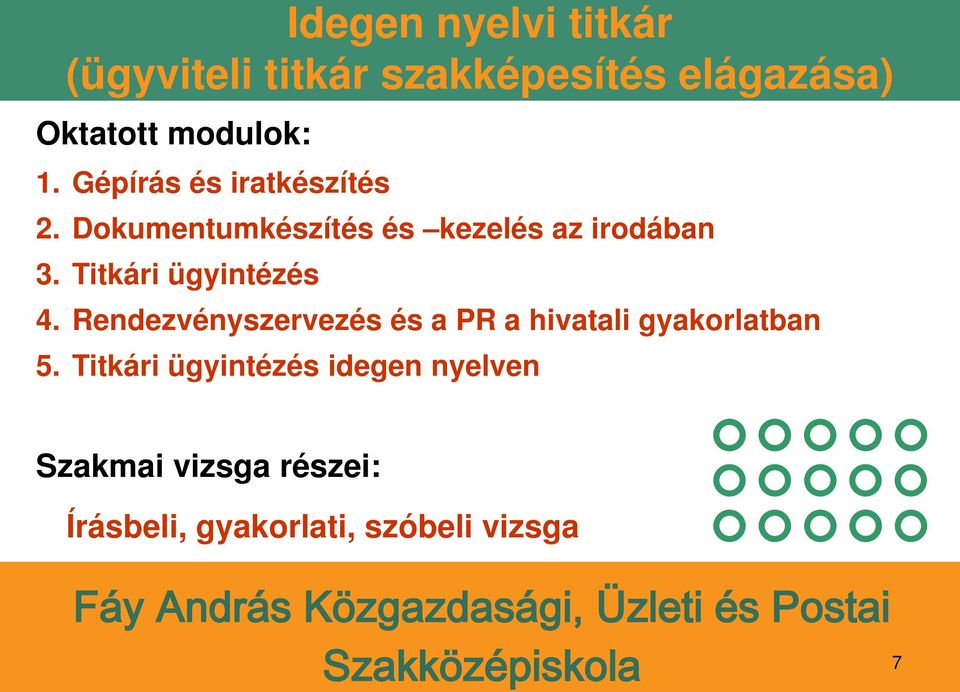 Idegen nyelvi titkár
(ügyviteli titkár szakképesítés elágazása)

Oktatott modulok:

1. Gépírás és iratkészítés
2. Dokumentumkészítés és –kezelés az irodában
3. Titkári ügyintézés
4. Rendezvényszervezés és a PR a hivatali gyakorlatban
5. Titkári ügyintézés idegen nyelven

Szakmai vizsga részei:

Írásbeli, gyakorlati, szóbeli vizsga

Fáy András Közgazdasági, Üzleti és Postai Szakközépiskola

7